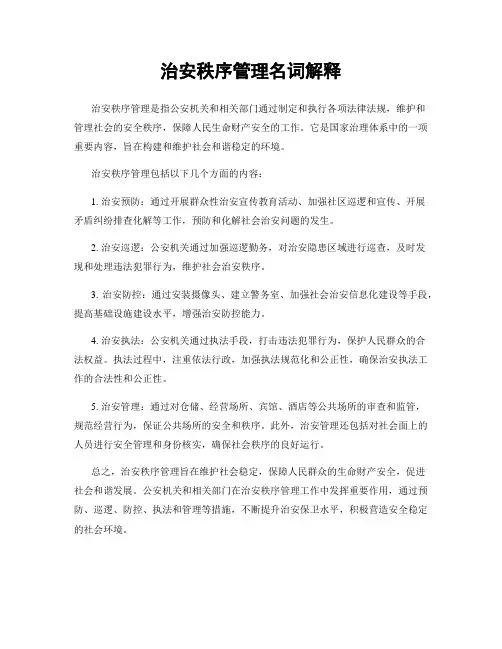 治安秩序管理名词解释

治安秩序管理是指公安机关和相关部门通过制定和执行各项法律法规，维护和管理社会的安全秩序，保障人民生命财产安全的工作。它是国家治理体系中的一项重要内容，旨在构建和维护社会和谐稳定的环境。

治安秩序管理包括以下几个方面的内容：

1. 治安预防：通过开展群众性治安宣传教育活动、加强社区巡逻和宣传、开展矛盾纠纷排查化解等工作，预防和化解社会治安问题的发生。

2. 治安巡逻：公安机关通过加强巡逻勤务，对治安隐患区域进行巡查，及时发现和处理违法犯罪行为，维护社会治安秩序。

3. 治安防控：通过安装摄像头、建立警务室、加强社会治安信息化建设等手段，提高基础设施建设水平，增强治安防控能力。

4. 治安执法：公安机关通过执法手段，打击违法犯罪行为，保护人民群众的合法权益。执法过程中，注重依法行政，加强执法规范化和公正性，确保治安执法工作的合法性和公正性。

5. 治安管理：通过对仓储、经营场所、宾馆、酒店等公共场所的审查和监管，规范经营行为，保证公共场所的安全和秩序。此外，治安管理还包括对社会面上的人员进行安全管理和身份核实，确保社会秩序的良好运行。

总之，治安秩序管理旨在维护社会稳定，保障人民群众的生命财产安全，促进社会和谐发展。公安机关和相关部门在治安秩序管理工作中发挥重要作用，通过预防、巡逻、防控、执法和管理等措施，不断提升治安保卫水平，积极营造安全稳定的社会环境。